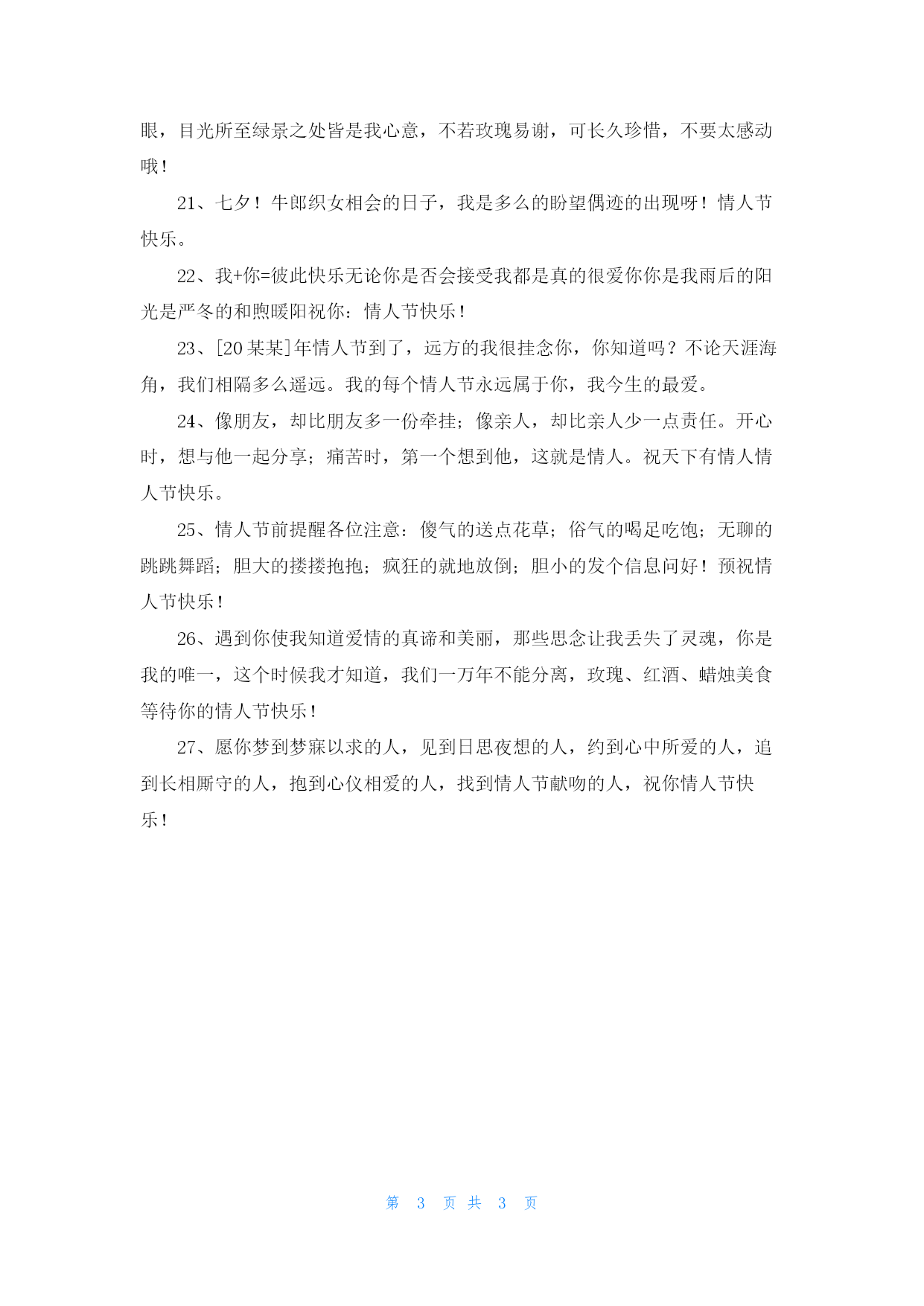 眼，目光所至绿景之处皆是我心意，不若玫瑰易谢，可长久珍惜，不要太感动哦！

21、七夕！牛郎织女相会的日子，我是多么的盼望偶迹的出现呀！情人节快乐。

22、我+你=彼此快乐无论你是否会接受我都是真的很爱你你是我雨后的阳光是严冬的和煦暖阳祝你：情人节快乐！

23、[20某某]年情人节到了，远方的我很挂念你，你知道吗？不论天涯海角，我们相隔多么遥远。我的每个情人节永远属于你，我今生的最爱。

24、像朋友，却比朋友多一份牵挂；像亲人，却比亲人少一点责任。开心时，想与他一起分享；痛苦时，第一个想到他，这就是情人。祝天下有情人情人节快乐。

25、情人节前提醒各位注意：傻气的送点花草；俗气的喝足吃饱；无聊的跳跳舞蹈；胆大的搂搂抱抱；疯狂的就地放倒；胆小的发个信息问好！预祝情人节快乐！

26、遇到你使我知道爱情的真谛和美丽，那些思念让我丢失了灵魂，你是我的唯一，这个时候我才知道，我们一万年不能分离，玫瑰、红酒、蜡烛美食等待你的情人节快乐！

27、愿你梦到梦寐以求的人，见到日思夜想的人，约到心中所爱的人，追到长相厮守的人，抱到心仪相爱的人，找到情人节献吻的人，祝你情人节快乐！

第 3 页 共 3 页